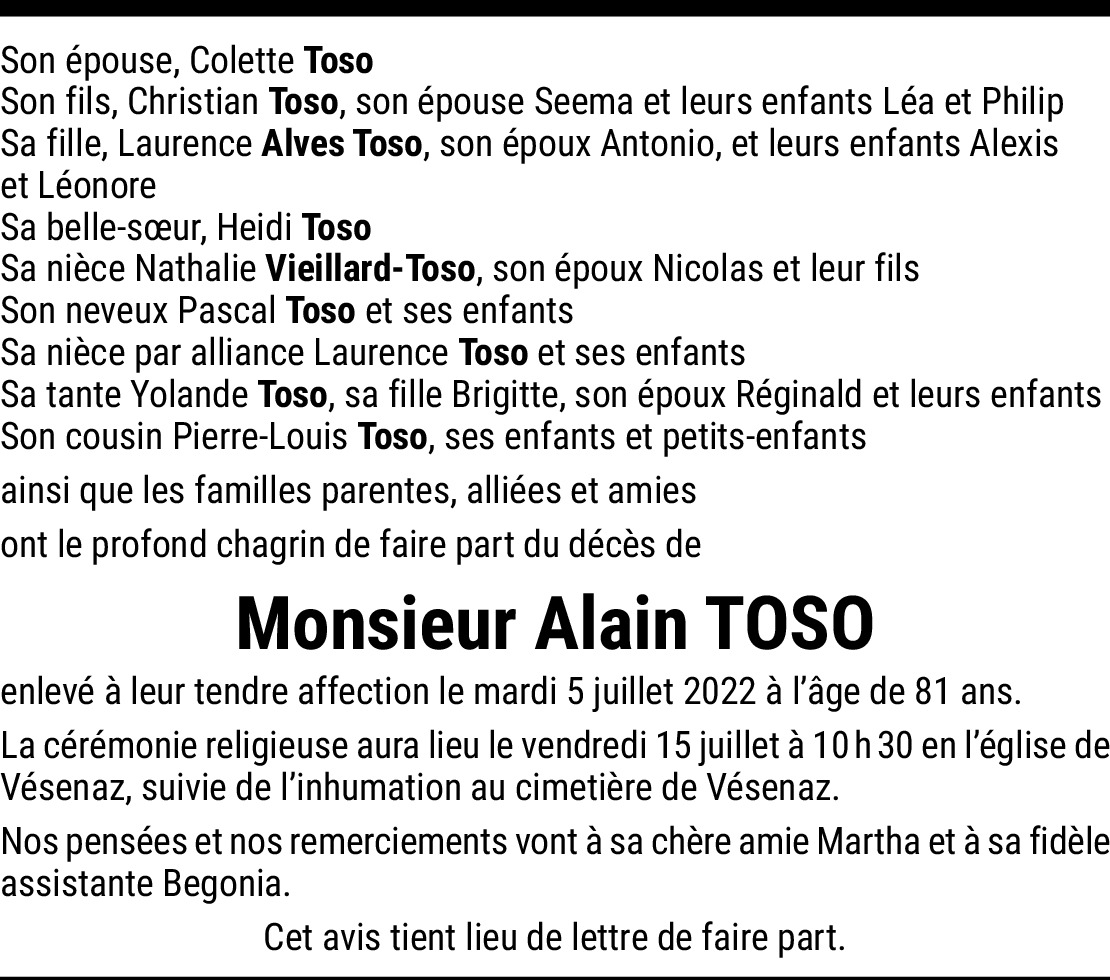 Son épouse, Colette Toso
Son fils, Christian Toso, son épouse Seema et leurs enfants Léa et Philip
Sa fille, Laurence Alves Toso, son époux Antonio, et leurs enfants Alexis et Léonore
Sa belle-sœur, Heidi Toso
Sa nièce Nathalie Vieillard-Toso, son époux Nicolas et leur fils
Son neveux Pascal Toso et ses enfants
Sa nièce par alliance Laurence Toso et ses enfants
Sa tante Yolande Toso, sa fille Brigitte, son époux Réginald et leurs enfants
Son cousin Pierre-Louis Toso, ses enfants et petits-enfants

ainsi que les familles parentes, alliées et amies

ont le profond chagrin de faire part du décès de

Monsieur Alain TOSO

enlevé à leur tendre affection le mardi 5 juillet 2022 à l'âge de 81 ans.

La cérémonie religieuse aura lieu le vendredi 15 juillet à 10 h 30 en l'église de Vésenaz, suivie de l'inhumation au cimetière de Vésenaz.

Nos pensées et nos remerciements vont à sa chère amie Martha et à sa fidèle assistante Begonia.

Cet avis tient lieu de lettre de faire part.